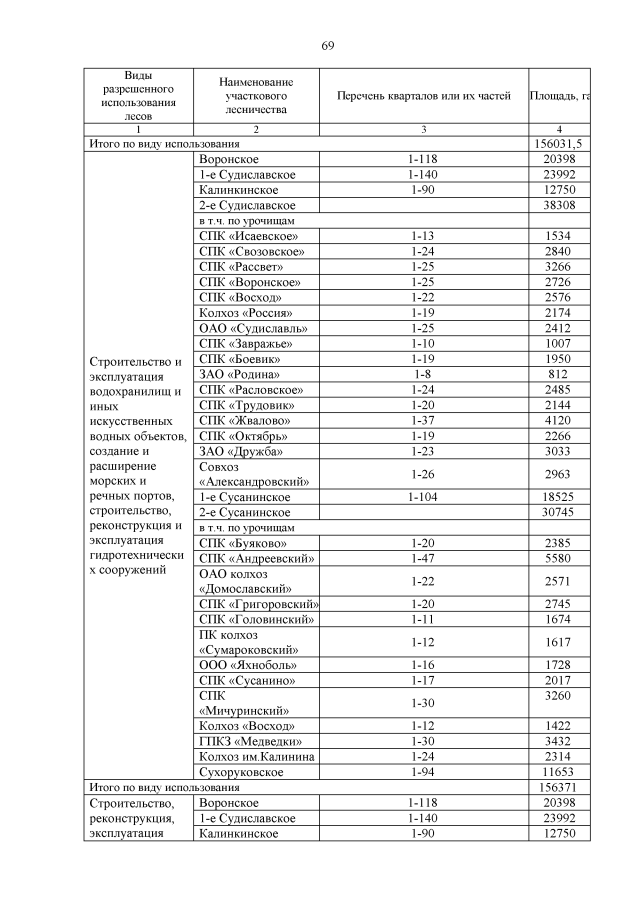 69

| Виды разрешенного использования лесов | Наименование участкового лесничества | Перечень кварталов или их частей | Площадь, га |
|---|---|---|---|
| 1 | 2 | 3 | 4 |
| Итого по виду использования | | | 156031,5 |
| Строительство и эксплуатация водохранилищ и иных искусственных водных объектов, создание и расширение морских и речных портов, строительство, реконструкция и эксплуатация гидротехнических сооружений | Воронское | 1-118 | 20398 |
| | 1-е Судиславское | 1-140 | 23992 |
| | Калинкинское | 1-90 | 12750 |
| | 2-е Судиславское | | 38308 |
| | в т.ч. по урочищам | | |
| | СПК «Исаевское» | 1-13 | 1534 |
| | СПК «Свозовское» | 1-24 | 2840 |
| | СПК «Рассвет» | 1-25 | 3266 |
| | СПК «Воронское» | 1-25 | 2726 |
| | СПК «Восход» | 1-22 | 2576 |
| | Колхоз «Россия» | 1-19 | 2174 |
| | ОАО «Судиславль» | 1-25 | 2412 |
| | СПК «Завражье» | 1-10 | 1007 |
| | СПК «Боевик» | 1-19 | 1950 |
| | ЗАО «Родина» | 1-8 | 812 |
| | СПК «Расловское» | 1-24 | 2485 |
| | СПК «Трудовик» | 1-20 | 2144 |
| | СПК «Жвалово» | 1-37 | 4120 |
| | СПК «Октябрь» | 1-19 | 2266 |
| | ЗАО «Дружба» | 1-23 | 3033 |
| | Совхоз «Александровский» | 1-26 | 2963 |
| | 1-е Сусанинское | 1-104 | 18525 |
| | 2-е Сусанинское | | 30745 |
| | в т.ч. по урочищам | | |
| | СПК «Буяково» | 1-20 | 2385 |
| | СПК «Андреевский» | 1-47 | 5580 |
| | ОАО колхоз «Домославский» | 1-22 | 2571 |
| | СПК «Григоровский» | 1-20 | 2745 |
| | СПК «Головинский» | 1-11 | 1674 |
| | ПК колхоз «Сумароковский» | 1-12 | 1617 |
| | ООО «Яхноболь» | 1-16 | 1728 |
| | СПК «Сусанино» | 1-17 | 2017 |
| | СПК «Мичуринский» | 1-30 | 3260 |
| | Колхоз «Восход» | 1-12 | 1422 |
| | ГПКЗ «Медведки» | 1-30 | 3432 |
| | Колхоз им.Калинина | 1-24 | 2314 |
| | Сухоруковское | 1-94 | 11653 |
| Итого по виду использования | | | 156371 |
| Строительство, реконструкция, эксплуатация | Воронское | 1-118 | 20398 |
| | 1-е Судиславское | 1-140 | 23992 |
| | Калинкинское | 1-90 | 12750 |